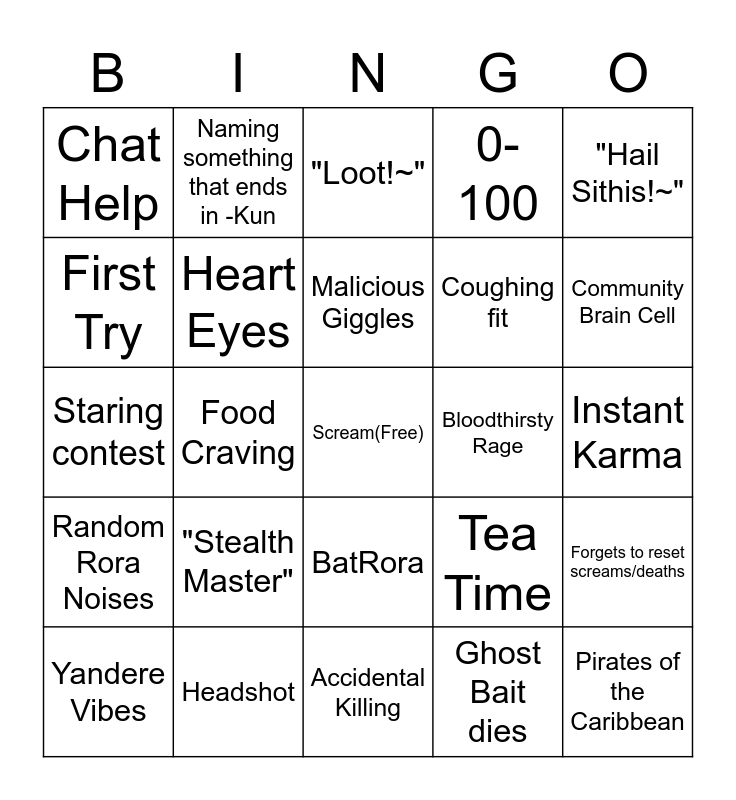 | B | I | N | G | O |
|---|---|---|---|---|
| Chat Help | Naming something that ends in -Kun | "Loot!~" | 0-100 | "Hail Sithis!~" |
| First Try | Heart Eyes | Malicious Giggles | Coughing fit | Community Brain Cell |
| Staring contest | Food Craving | Scream(Free) | Bloodthirsty Rage | Instant Karma |
| Random Rora Noises | "Stealth Master" | BatRora | Tea Time | Forgets to reset screams/deaths |
| Yandere Vibes | Headshot | Accidental Killing | Ghost Bait dies | Pirates of the Caribbean |